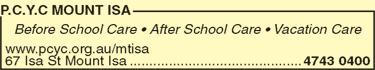 P.C.Y.C MOUNT ISA

Before School Care • After School Care • Vacation Care

www.pcyc.org.au/mtisa
67 Isa St Mount Isa ........................................ 4743 0400